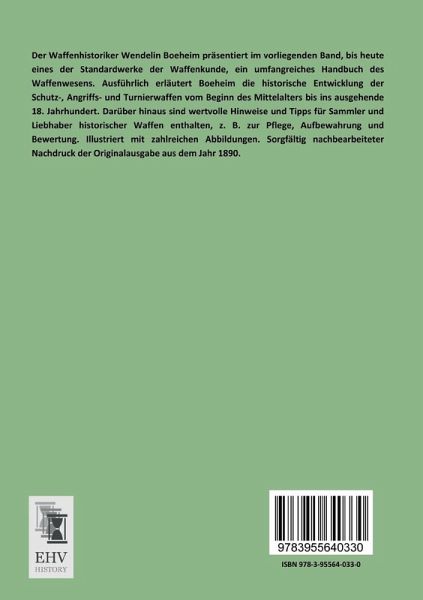 Der Waffenhistoriker Wendelin Boeheim präsentiert im vorliegenden Band, bis heute eines der Standardwerke der Waffenkunde, ein umfangreiches Handbuch des Waffenwesens. Ausführlich erläutert Boeheim die historische Entwicklung der Schutz-, Angriffs- und Turnierwaffen vom Beginn des Mittelalters bis ins ausgehende 18. Jahrhundert. Darüber hinaus sind wertvolle Hinweise und Tipps für Sammler und Liebhaber historischer Waffen enthalten, z. B. zur Pflege, Aufbewahrung und Bewertung. Illustriert mit zahlreichen Abbildungen. Sorgfältig nachbearbeiteter Nachdruck der Originalausgabe aus dem Jahr 1890.

EHV
HISTORY

9783955640330

ISBN 978-3-95564-033-0